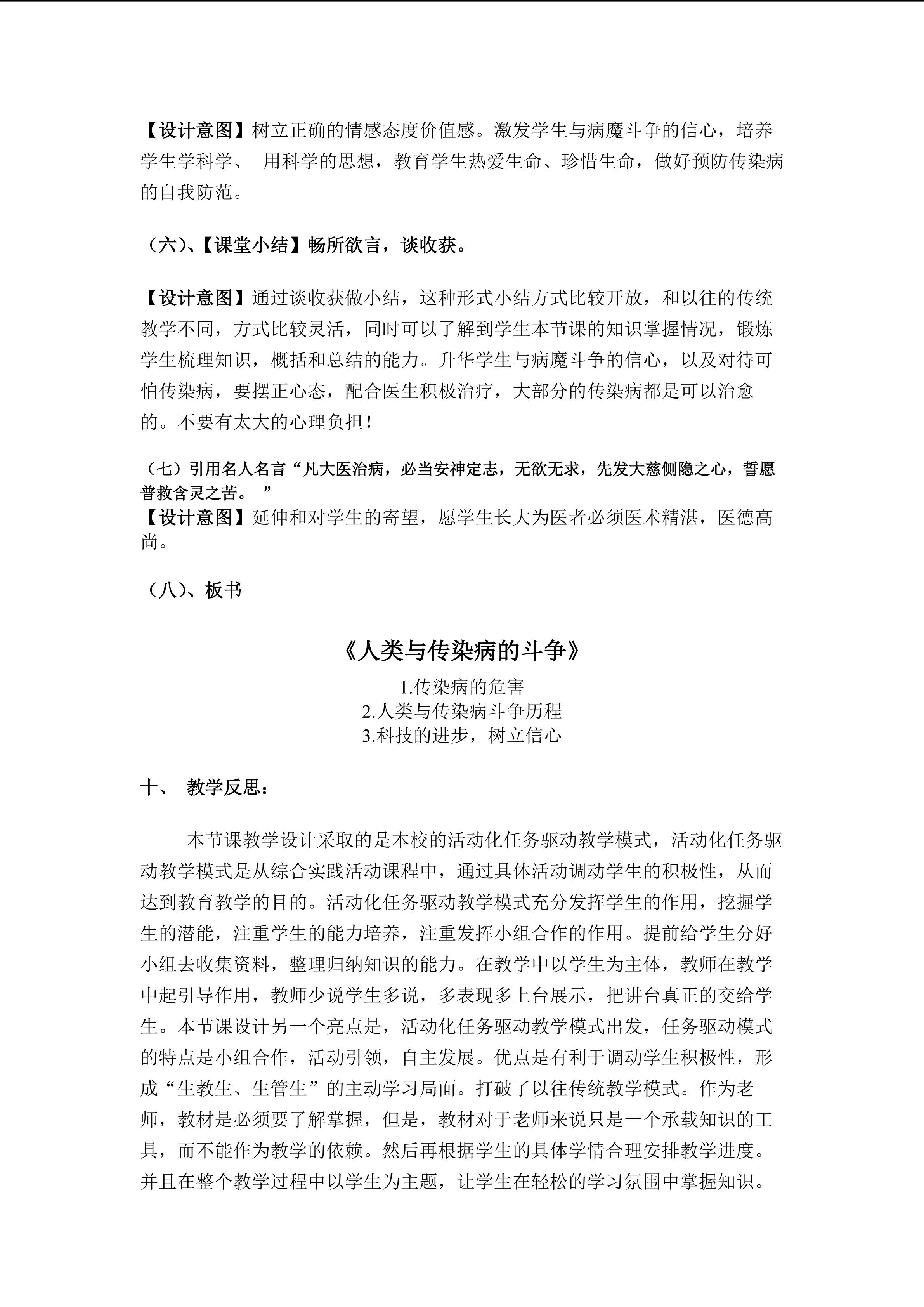 【设计意图】树立正确的情感态度价值感。激发学生与病魔斗争的信心，培养学生学科学、 用科学的思想，教育学生热爱生命、珍惜生命，做好预防传染病的自我防范。

（六）、【课堂小结】畅所欲言，谈收获。

【设计意图】通过谈收获做小结，这种形式小结方式比较开放，和以往的传统教学不同，方式比较灵活，同时可以了解到学生本节课的知识掌握情况，锻炼学生梳理知识，概括和总结的能力。升华学生与病魔斗争的信心，以及对待可怕传染病，要摆正心态，配合医生积极治疗，大部分的传染病都是可以治愈的。不要有太大的心理负担！

（七）引用名人名言“凡大医治病，必当安神定志，无欲无求，先发大慈侧隐之心，誓愿普救含灵之苦。 ”
【设计意图】延伸和对学生的寄望，愿学生长大为医者必须医术精湛，医德高尚。

（八）、板书

《人类与传染病的斗争》

1.传染病的危害
2.人类与传染病斗争历程
3.科技的进步，树立信心

十、 教学反思：

本节课教学设计采取的是本校的活动化任务驱动教学模式，活动化任务驱动教学模式是从综合实践活动课程中，通过具体活动调动学生的积极性，从而达到教育教学的目的。活动化任务驱动教学模式充分发挥学生的作用，挖掘学生的潜能，注重学生的能力培养，注重发挥小组合作的作用。提前给学生分好小组去收集资料，整理归纳知识的能力。在教学中以学生为主体，教师在教学中起引导作用，教师少说学生多说，多表现多上台展示，把讲台真正的交给学生。本节课设计另一个亮点是，活动化任务驱动教学模式出发，任务驱动模式的特点是小组合作，活动引领，自主发展。优点是有利于调动学生积极性，形成“生教生、生管生”的主动学习局面。打破了以往传统教学模式。作为老师，教材是必须要了解掌握，但是，教材对于老师来说只是一个承载知识的工具，而不能作为教学的依赖。然后再根据学生的具体学情合理安排教学进度。并且在整个教学过程中以学生为主题，让学生在轻松的学习氛围中掌握知识。